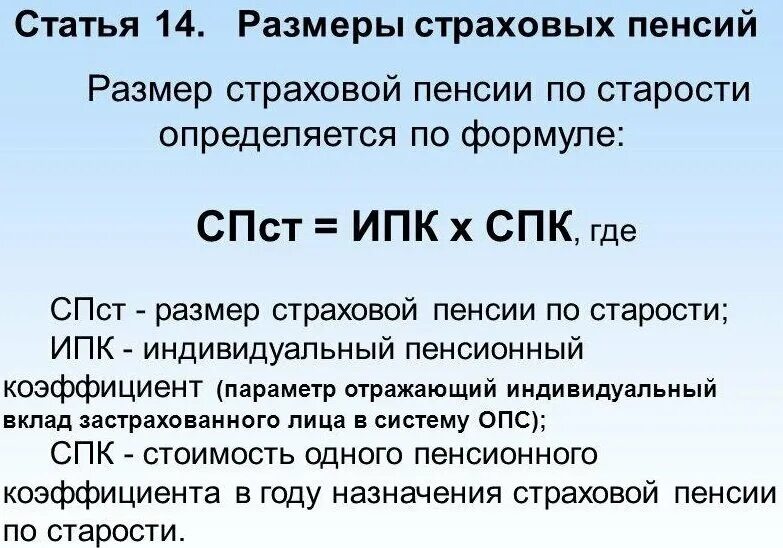 Статья 14. Размеры страховых пенсий

Размер страховой пенсии по старости определяется по формуле:

СПст = ИПК х СПК, где

СПст - размер страховой пенсии по старости;
ИПК - индивидуальный пенсионный коэффициент (параметр отражающий индивидуальный вклад застрахованного лица в систему ОПС);
СПК - стоимость одного пенсионного коэффициента в году назначения страховой пенсии по старости.